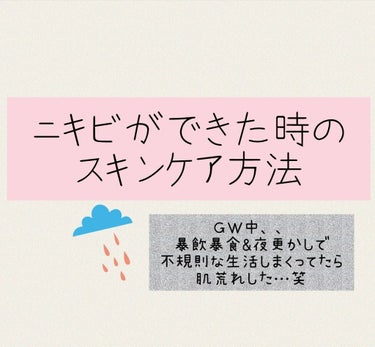 ニキビができた時の
スキンケア方法

ＧＷ中、、
暴飲暴食&夜更かしで
不規則な生活しまくってたら
肌荒れした…笑